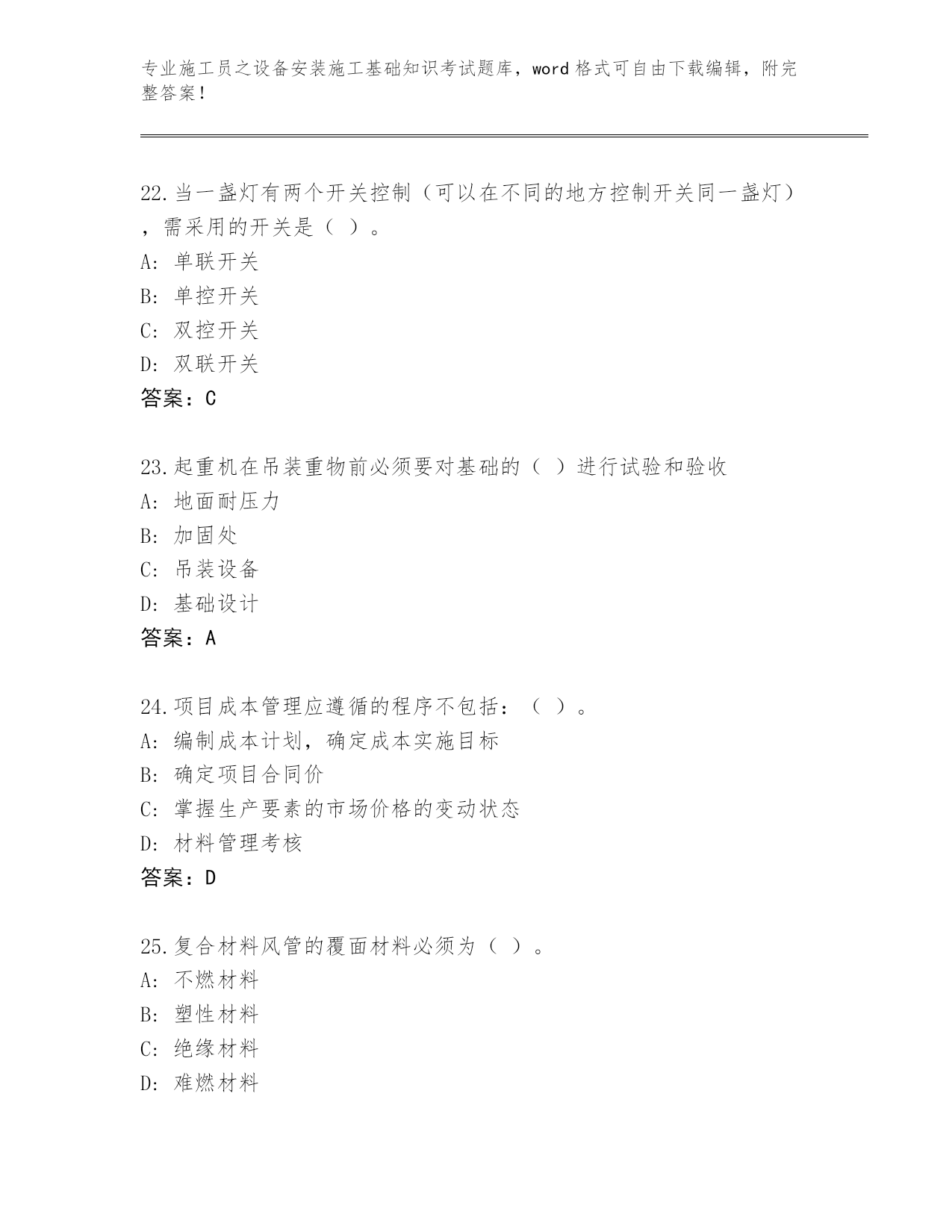 专业施工员之设备安装施工基础知识考试题库，word 格式可自由下载编辑，附完整答案！

22.当一盏灯有两个开关控制（可以在不同的地方控制开关同一盏灯），需采用的开关是（ ）。
A: 单联开关
B: 单控开关
C: 双控开关
D: 双联开关
答案：C

23.起重机在吊装重物前必须要对基础的（ ）进行试验和验收
A: 地面耐压力
B: 加固处
C: 吊装设备
D: 基础设计
答案：A

24.项目成本管理应遵循的程序不包括：（ ）。
A: 编制成本计划，确定成本实施目标
B: 确定项目合同价
C: 掌握生产要素的市场价格的变动状态
D: 材料管理考核
答案：D

25.复合材料风管的覆面材料必须为（ ）。
A: 不燃材料
B: 塑性材料
C: 绝缘材料
D: 难燃材料